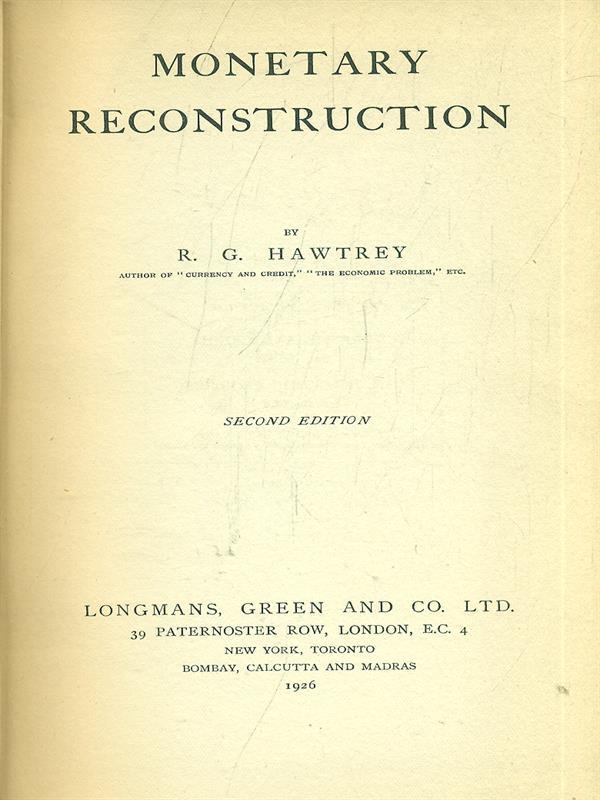 MONETARY RECONSTRUCTION

BY

R. G. HAWTREY

AUTHOR OF "CURRENCY AND CREDIT," "THE ECONOMIC PROBLEM," ETC.

SECOND EDITION

LONGMANS, GREEN AND CO. LTD.
39 PATERNOSTER ROW, LONDON, E.C. 4
NEW YORK, TORONTO
BOMBAY, CALCUTTA AND MADRAS
1926